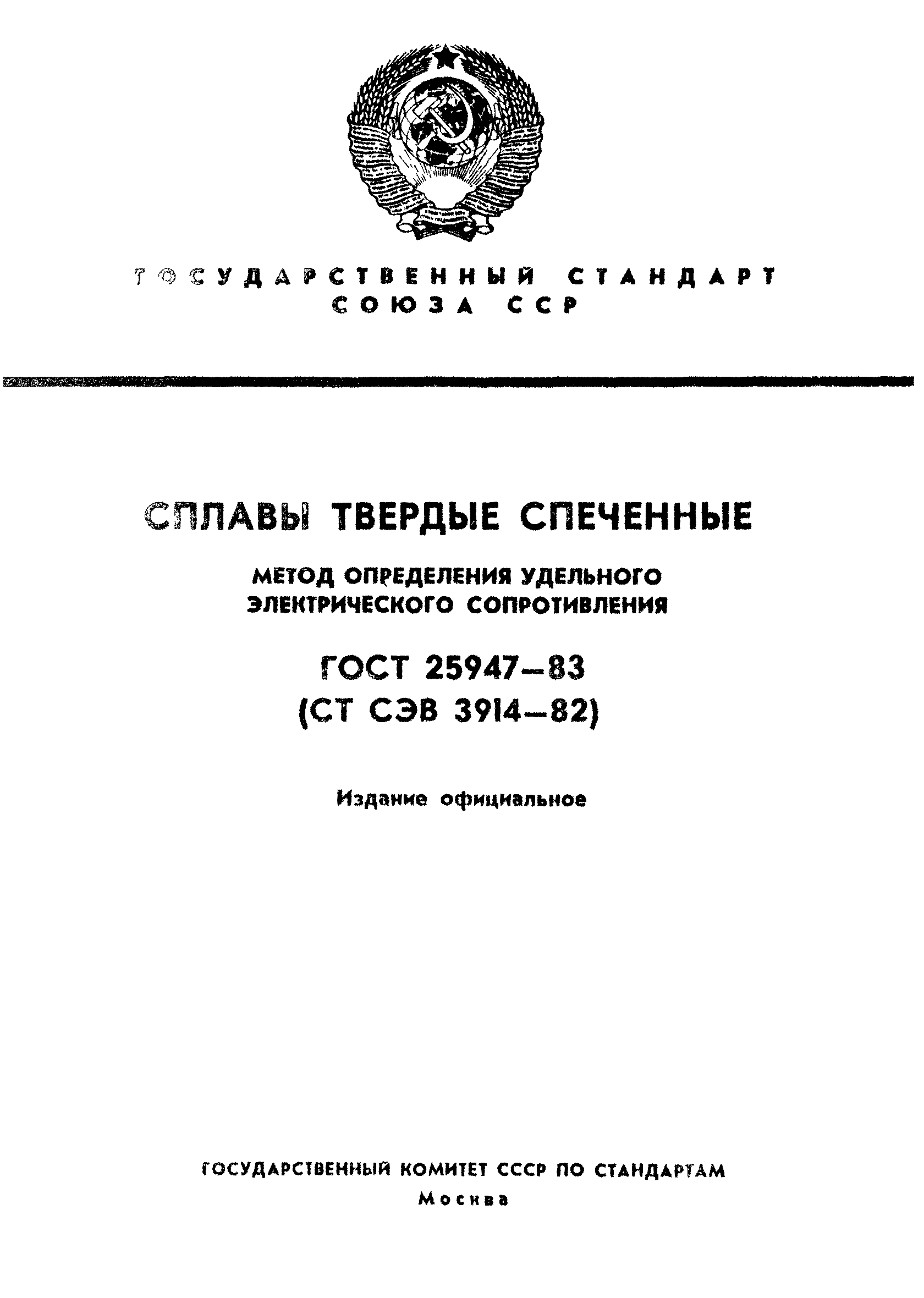 ГОСУДАРСТВЕННЫЙ СТАНДАРТ
СОЮЗА ССР

СПЛАВЫ ТВЕРДЫЕ СПЕЧЕННЫЕ

МЕТОД ОПРЕДЕЛЕНИЯ УДЕЛЬНОГО ЭЛЕКТРИЧЕСКОГО СОПРОТИВЛЕНИЯ

ГОСТ 25947—83
(СТ СЭВ 3914—82)

Издание официальное

ГОСУДАРСТВЕННЫЙ КОМИТЕТ СССР ПО СТАНДАРТАМ
Москва